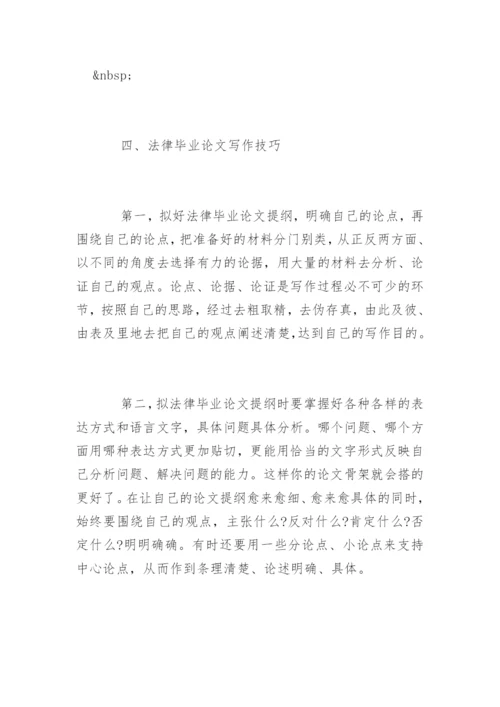 &nbsp;

四、法律毕业论文写作技巧

第一，拟好法律毕业论文提纲，明确自己的论点，再围绕自己的论点，把准备好的材料分门别类，从正反两方面、以不同的角度去选择有力的论据，用大量的材料去分析、论证自己的观点。论点、论据、论证是写作过程必不可少的环节，按照自己的思路，经过去粗取精，去伪存真，由此及彼、由表及里地去把自己的观点阐述清楚，达到自己的写作目的。

第二，拟法律毕业论文提纲时要掌握好各种各样的表达方式和语言文字，具体问题具体分析。哪个问题、哪个方面用哪种表达方式更加贴切，更能用恰当的文字形式反映自己分析问题、解决问题的能力。这样你的论文骨架就会搭的更好了。在让自己的论文提纲愈来愈细、愈来愈具体的同时，始终要围绕自己的观点，主张什么?反对什么?肯定什么?否定什么?明明确确。有时还要用一些分论点、小论点来支持中心论点，从而作到条理清楚、论述明确、具体。